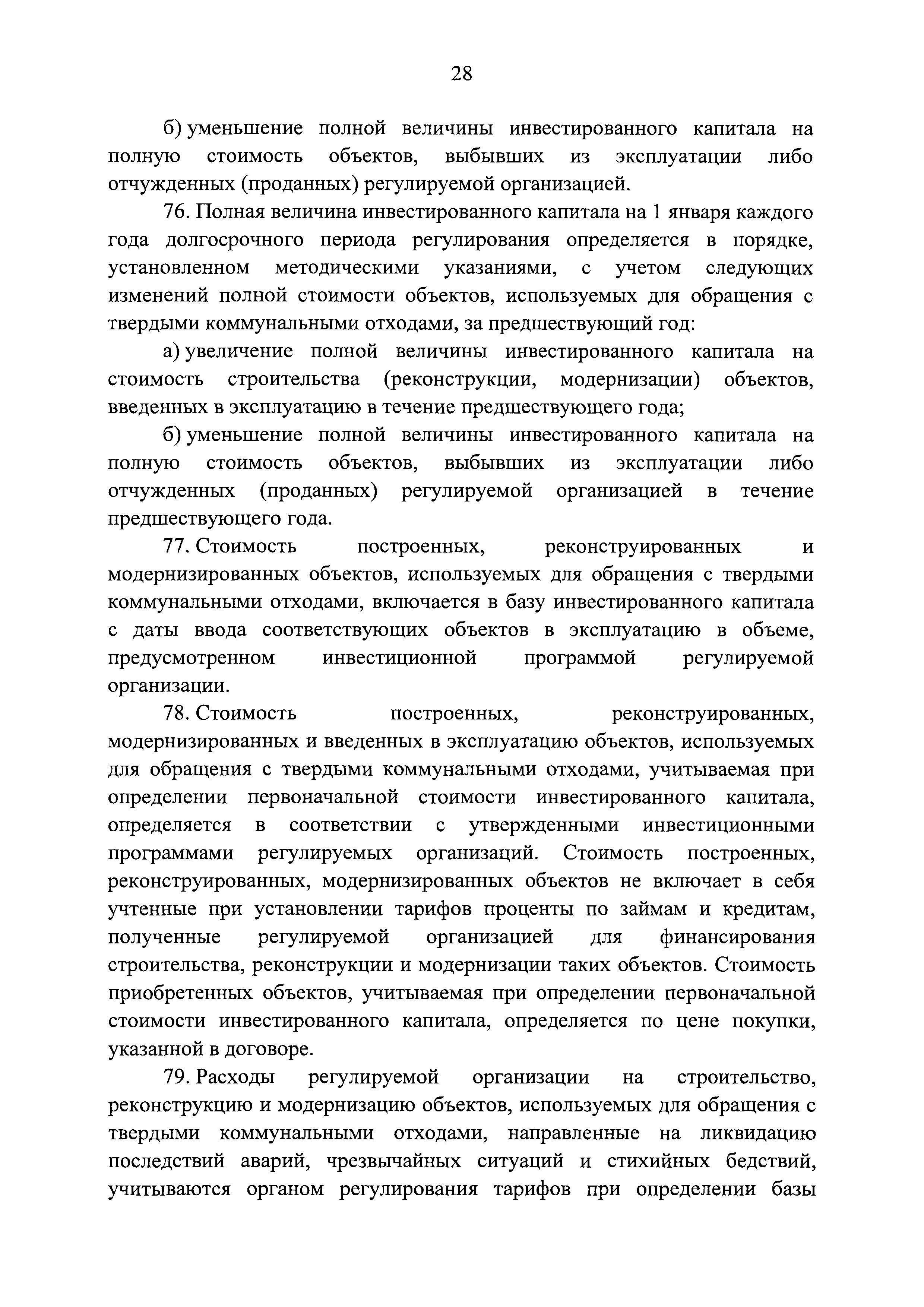 28

б) уменьшение полной величины инвестированного капитала на полную стоимость объектов, выбывших из эксплуатации либо отчужденных (проданных) регулируемой организацией.

76. Полная величина инвестированного капитала на 1 января каждого года долгосрочного периода регулирования определяется в порядке, установленном методическими указаниями, с учетом следующих изменений полной стоимости объектов, используемых для обращения с твердыми коммунальными отходами, за предшествующий год:

а) увеличение полной величины инвестированного капитала на стоимость строительства (реконструкции, модернизации) объектов, введенных в эксплуатацию в течение предшествующего года;

б) уменьшение полной величины инвестированного капитала на полную стоимость объектов, выбывших из эксплуатации либо отчужденных (проданных) регулируемой организацией в течение предшествующего года.

77. Стоимость построенных, реконструированных и модернизированных объектов, используемых для обращения с твердыми коммунальными отходами, включается в базу инвестированного капитала с даты ввода соответствующих объектов в эксплуатацию в объеме, предусмотренном инвестиционной программой регулируемой организации.

78. Стоимость построенных, реконструированных, модернизированных и введенных в эксплуатацию объектов, используемых для обращения с твердыми коммунальными отходами, учитываемая при определении первоначальной стоимости инвестированного капитала, определяется в соответствии с утвержденными инвестиционными программами регулируемых организаций. Стоимость построенных, реконструированных, модернизированных объектов не включает в себя учтенные при установлении тарифов проценты по займам и кредитам, полученные регулируемой организацией для финансирования строительства, реконструкции и модернизации таких объектов. Стоимость приобретенных объектов, учитываемая при определении первоначальной стоимости инвестированного капитала, определяется по цене покупки, указанной в договоре.

79. Расходы регулируемой организации на строительство, реконструкцию и модернизацию объектов, используемых для обращения с твердыми коммунальными отходами, направленные на ликвидацию последствий аварий, чрезвычайных ситуаций и стихийных бедствий, учитываются органом регулирования тарифов при определении базы